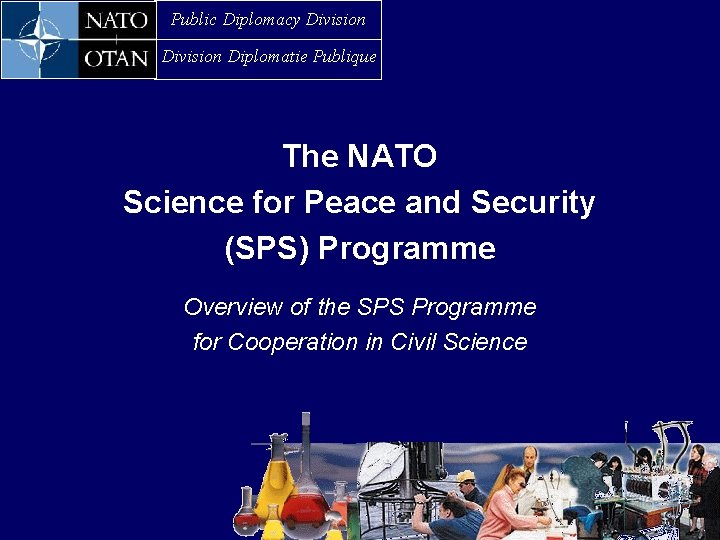 NATO
OTAN
Public Diplomacy Division
Division Diplomatie Publique

The NATO
Science for Peace and Security
(SPS) Programme

Overview of the SPS Programme
for Cooperation in Civil Science